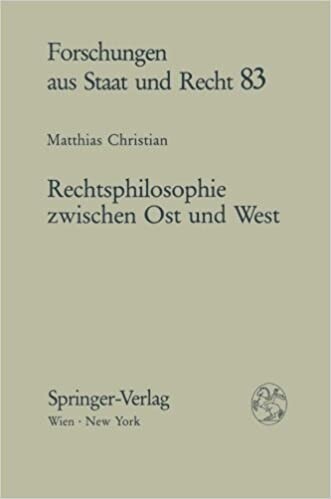 Forschungen aus Staat und Recht 83

Matthias Christian

Rechtsphilosophie zwischen Ost und West

Springer-Verlag
Wien · New York